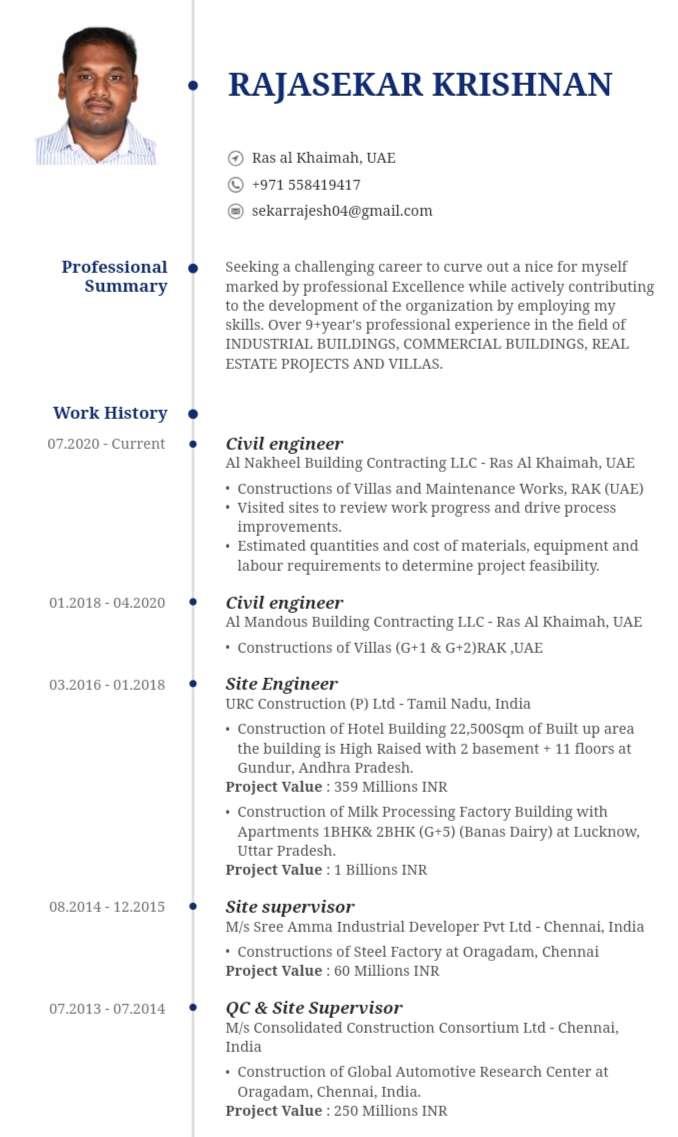 RAJASEKAR KRISHNAN

Ras al Khaimah, UAE
+971 558419417
sekarrajesh04@gmail.com

Professional Summary

Seeking a challenging career to curve out a nice for myself marked by professional Excellence while actively contributing to the development of the organization by employing my skills. Over 9+year's professional experience in the field of INDUSTRIAL BUILDINGS, COMMERCIAL BUILDINGS, REAL ESTATE PROJECTS AND VILLAS.

Work History

07.2020 - Current
Civil engineer
Al Nakheel Building Contracting LLC - Ras Al Khaimah, UAE
• Constructions of Villas and Maintenance Works, RAK (UAE)
• Visited sites to review work progress and drive process improvements.
• Estimated quantities and cost of materials, equipment and labour requirements to determine project feasibility.

01.2018 - 04.2020
Civil engineer
Al Mandous Building Contracting LLC - Ras Al Khaimah, UAE
• Constructions of Villas (G+1 & G+2)RAK ,UAE

03.2016 - 01.2018
Site Engineer
URC Construction (P) Ltd - Tamil Nadu, India
• Construction of Hotel Building 22,500Sqm of Built up area the building is High Raised with 2 basement + 11 floors at Gundur, Andhra Pradesh.
Project Value : 359 Millions INR
• Construction of Milk Processing Factory Building with Apartments 1BHK& 2BHK (G+5) (Banas Dairy) at Lucknow, Uttar Pradesh.
Project Value : 1 Billions INR

08.2014 - 12.2015
Site supervisor
M/s Sree Amma Industrial Developer Pvt Ltd - Chennai, India
• Constructions of Steel Factory at Oragadam, Chennai
Project Value : 60 Millions INR

07.2013 - 07.2014
QC & Site Supervisor
M/s Consolidated Construction Consortium Ltd - Chennai, India
• Construction of Global Automotive Research Center at Oragadam, Chennai, India.
Project Value : 250 Millions INR